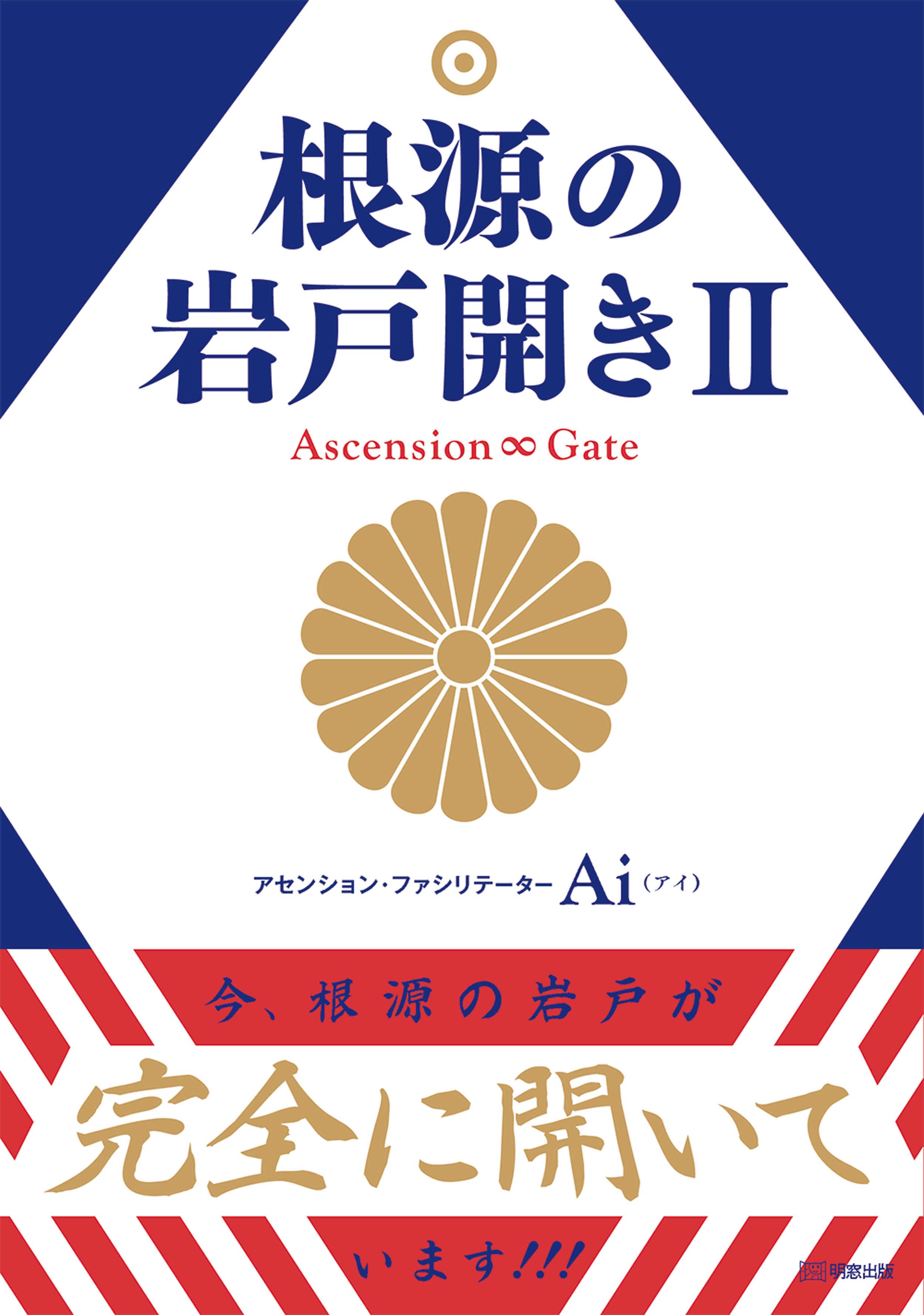 根源の
岩戸開きII

Ascension ∞ Gate

アセンション・ファシリテーター Ai（アイ）

今、根源の岩戸が

完全に開いて

います!!!

明窓出版